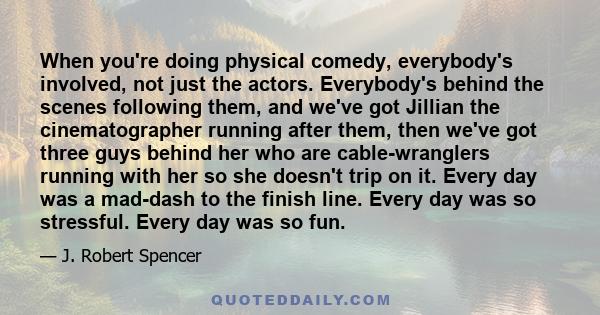 When you're doing physical comedy, everybody's involved, not just the actors. Everybody's behind the scenes following them, and we've got Jillian the cinematographer running after them, then we've got three guys behind her who are cable-wranglers running with her so she doesn't trip on it. Every day was a mad-dash to the finish line. Every day was so stressful. Every day was so fun.

— J. Robert Spencer

QUOTEDDAILY.COM